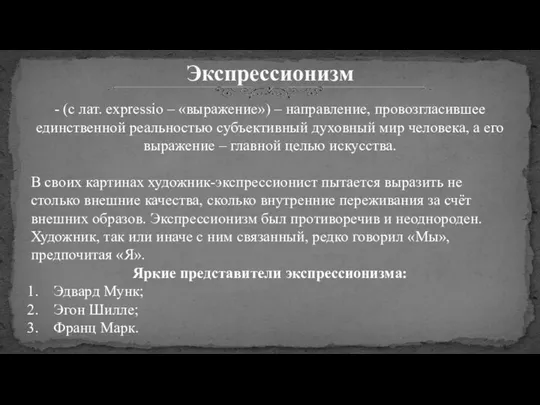 Экспрессионизм

- (с лат. expressio – «выражение») – направление, провозгласившее единственной реальностью субъективный духовный мир человека, а его выражение – главной целью искусства.

В своих картинах художник-экспрессионист пытается выразить не столько внешние качества, сколько внутренние переживания за счёт внешних образов. Экспрессионизм был противоречив и неоднороден. Художник, так или иначе с ним связанный, редко говорил «Мы», предпочитая «Я».

Яркие представители экспрессионизма:
1. Эдвард Мунк;
2. Эгон Шилле;
3. Франц Марк.